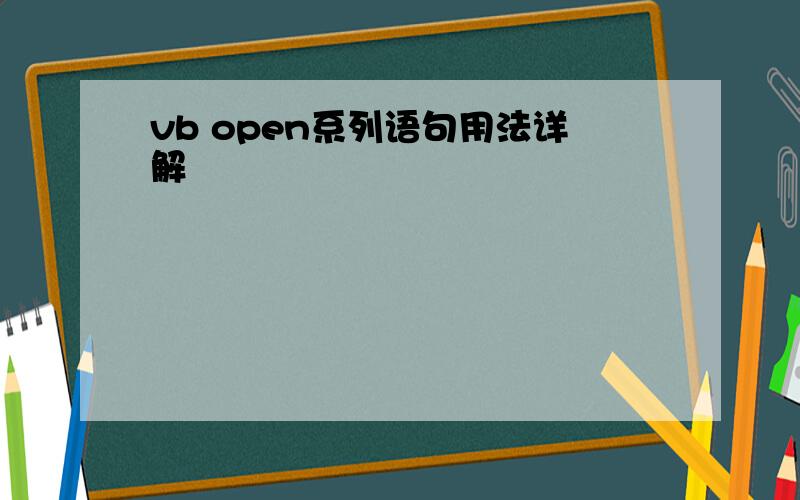 vb open系列语句用法详解